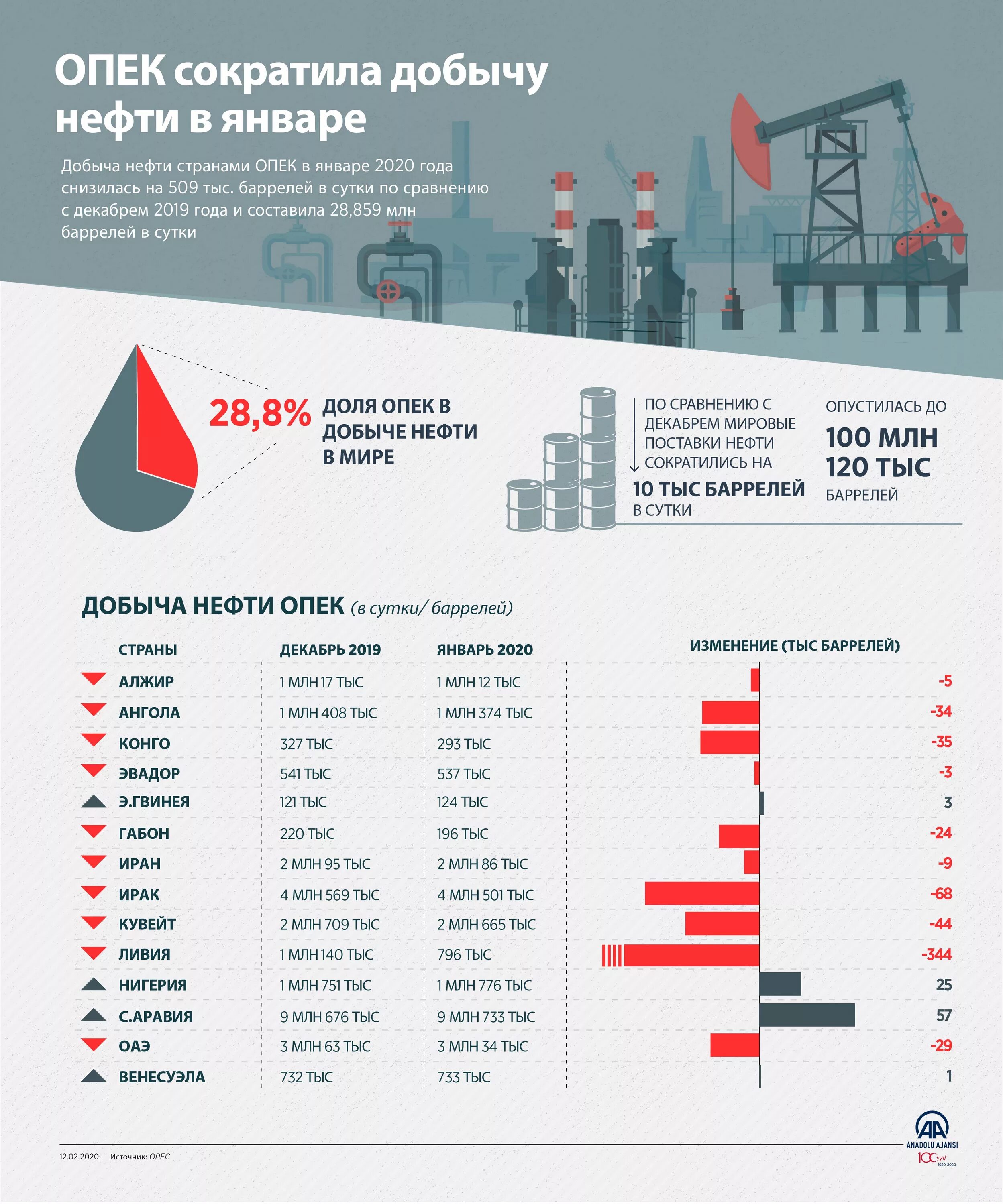 ОПЕК сократила добычу нефти в январе

Добыча нефти странами ОПЕК в январе 2020 года снизилась на 509 тыс. баррелей в сутки по сравнению с декабрем 2019 года и составила 28,859 млн баррелей в сутки

28,8% ДОЛЯ ОПЕК В ДОБЫЧЕ НЕФТИ В МИРЕ

ПО СРАВНЕНИЮ С ДЕКАБРЕМ МИРОВЫЕ ПОСТАВКИ НЕФТИ СОКРАТИЛИСЬ НА 10 ТЫС БАРРЕЛЕЙ В СУТКИ

ОПУСТИЛАСЬ ДО 100 МЛН 120 ТЫС БАРРЕЛЕЙ

ДОБЫЧА НЕФТИ ОПЕК (в сутки/ баррелей)

| СТРАНЫ | ДЕКАБРЬ 2019 | ЯНВАРЬ 2020 | ИЗМЕНЕНИЕ (ТЫС БАРРЕЛЕЙ) |
|---|---|---|---|
| АЛЖИР | 1 МЛН 17 ТЫС | 1 МЛН 12 ТЫС | -5 |
| АНГОЛА | 1 МЛН 408 ТЫС | 1 МЛН 374 ТЫС | -34 |
| КОНГО | 327 ТЫС | 293 ТЫС | -35 |
| ЭВАДОР | 541 ТЫС | 537 ТЫС | -3 |
| Э.ГВИНЕЯ | 121 ТЫС | 124 ТЫС | 3 |
| ГАБОН | 220 ТЫС | 196 ТЫС | -24 |
| ИРАН | 2 МЛН 95 ТЫС | 2 МЛН 86 ТЫС | -9 |
| ИРАК | 4 МЛН 569 ТЫС | 4 МЛН 501 ТЫС | -68 |
| КУВЕЙТ | 2 МЛН 709 ТЫС | 2 МЛН 665 ТЫС | -44 |
| ЛИВИЯ | 1 МЛН 140 ТЫС | 796 ТЫС | -344 |
| НИГЕРИЯ | 1 МЛН 751 ТЫС | 1 МЛН 776 ТЫС | 25 |
| С.АРАВИЯ | 9 МЛН 676 ТЫС | 9 МЛН 733 ТЫС | 57 |
| ОАЭ | 3 МЛН 63 ТЫС | 3 МЛН 34 ТЫС | -29 |
| ВЕНЕСУЭЛА | 732 ТЫС | 733 ТЫС | 1 |

12.02.2020 Источник: OPEC

AA ANADOLU AJANSI 100 yıl 1920-2020